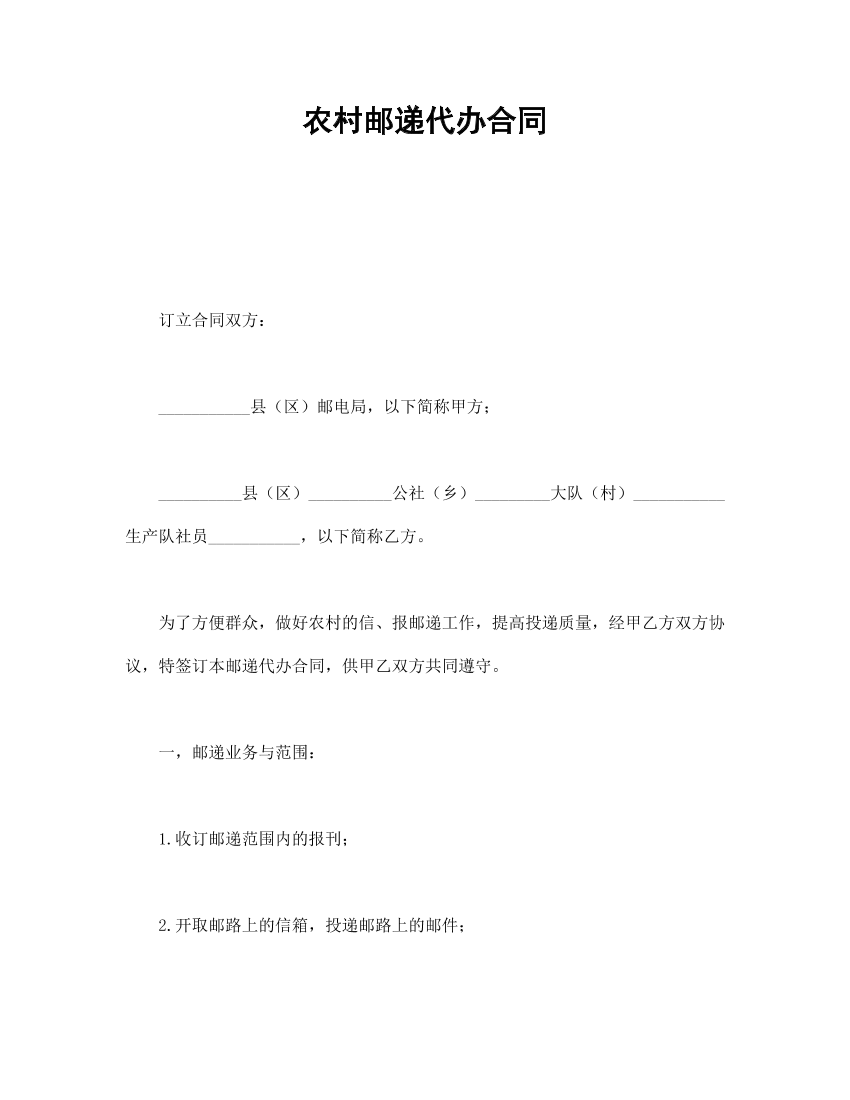 农村邮递代办合同

订立合同双方：

___________县（区）邮电局，以下简称甲方；

__________县（区）__________公社（乡）_________大队（村）___________生产队社员___________，以下简称乙方。

为了方便群众，做好农村的信、报邮递工作，提高投递质量，经甲乙方双方协议，特签订本邮递代办合同，供甲乙双方共同遵守。

一，邮递业务与范围：

1.收订邮递范围内的报刊；

2.开取邮路上的信箱，投递邮路上的邮件；